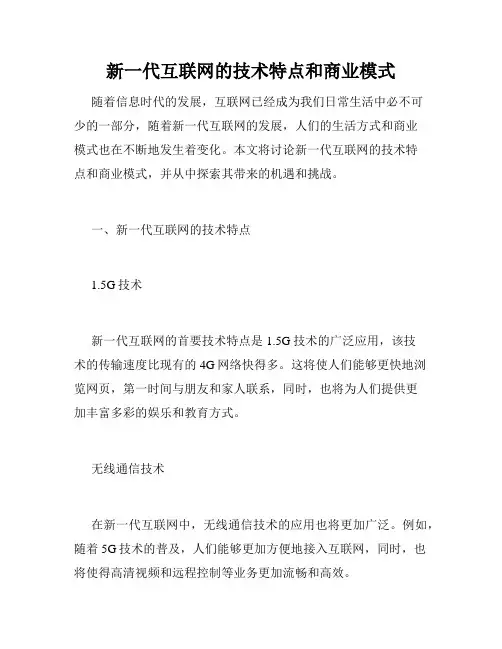 新一代互联网的技术特点和商业模式

随着信息时代的发展，互联网已经成为我们日常生活中必不可少的一部分，随着新一代互联网的发展，人们的生活方式和商业模式也在不断地发生着变化。本文将讨论新一代互联网的技术特点和商业模式，并从中探索其带来的机遇和挑战。

一、新一代互联网的技术特点

1.5G 技术

新一代互联网的首要技术特点是 1.5G 技术的广泛应用，该技术的传输速度比现有的 4G 网络快得多。这将使人们能够更快地浏览网页，第一时间与朋友和家人联系，同时，也将为人们提供更加丰富多彩的娱乐和教育方式。

无线通信技术

在新一代互联网中，无线通信技术的应用也将更加广泛。例如，随着 5G 技术的普及，人们能够更加方便地接入互联网，同时，也将使得高清视频和远程控制等业务更加流畅和高效。